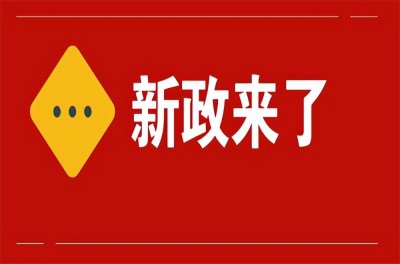 新政来了